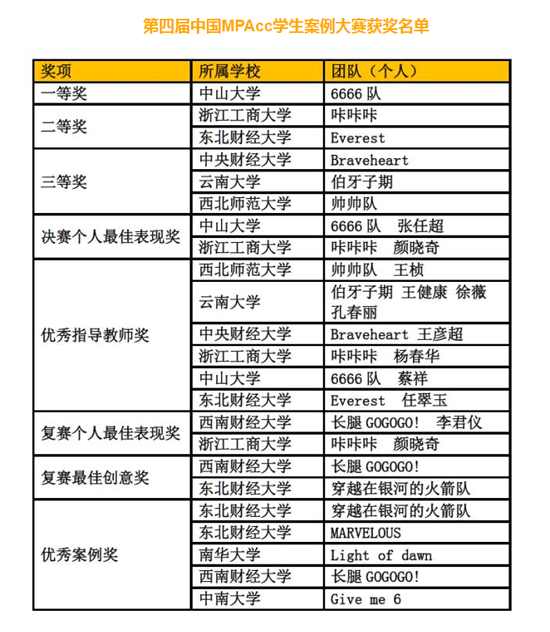 第四届中国MPAcc学生案例大赛获奖名单

| 奖项 | 所属学校 | 团队（个人） |
|---|---|---|
| 一等奖 | 中山大学 | 6666 队 |
| 二等奖 | 浙江工商大学 | 咔咔咔 |
| | 东北财经大学 | Everest |
| 三等奖 | 中央财经大学 | Braveheart |
| | 云南大学 | 伯牙子期 |
| | 西北师范大学 | 帅帅队 |
| 决赛个人最佳表现奖 | 中山大学 | 6666 队　张任超 |
| | 浙江工商大学 | 咔咔咔　颜晓奇 |
| 优秀指导教师奖 | 西北师范大学 | 帅帅队　王桢 |
| | 云南大学 | 伯牙子期 王健康 徐薇 孔春丽 |
| | 中央财经大学 | Braveheart 王彦超 |
| | 浙江工商大学 | 咔咔咔　杨春华 |
| | 中山大学 | 6666 队　蔡祥 |
| | 东北财经大学 | Everest　任翠玉 |
| 复赛个人最佳表现奖 | 西南财经大学 | 长腿 GOGOGO!　李君仪 |
| | 浙江工商大学 | 咔咔咔　颜晓奇 |
| 复赛最佳创意奖 | 西南财经大学 | 长腿 GOGOGO! |
| | 东北财经大学 | 穿越在银河的火箭队 |
| 优秀案例奖 | 东北财经大学 | 穿越在银河的火箭队 |
| | 东北财经大学 | MARVELOUS |
| | 南华大学 | Light of dawn |
| | 西南财经大学 | 长腿 GOGOGO! |
| | 中南大学 | Give me 6 |